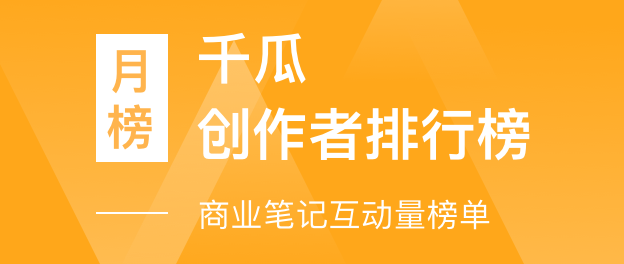 月榜

千瓜
创作者排行榜

商业笔记互动量榜单